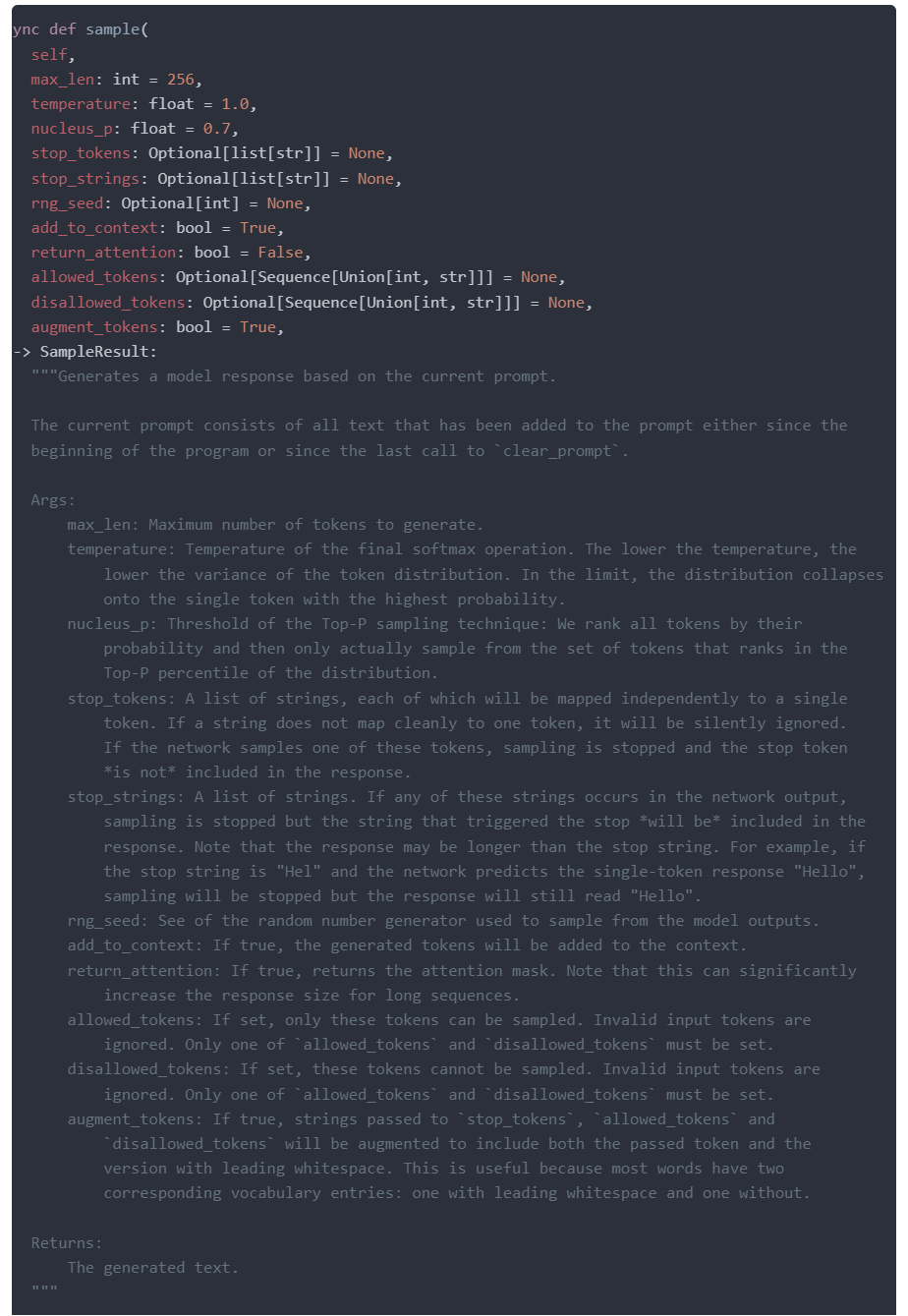 ync def sample(
    self,
    max_len: int = 256,
    temperature: float = 1.0,
    nucleus_p: float = 0.7,
    stop_tokens: Optional[list[str]] = None,
    stop_strings: Optional[list[str]] = None,
    rng_seed: Optional[int] = None,
    add_to_context: bool = True,
    return_attention: bool = False,
    allowed_tokens: Optional[Sequence[Union[int, str]]] = None,
    disallowed_tokens: Optional[Sequence[Union[int, str]]] = None,
    augment_tokens: bool = True,
-> SampleResult:
    """Generates a model response based on the current prompt.

    The current prompt consists of all text that has been added to the prompt either since the beginning of the program or since the last call to `clear_prompt`.

    Args:
        max_len: Maximum number of tokens to generate.
        temperature: Temperature of the final softmax operation. The lower the temperature, the lower the variance of the token distribution. In the limit, the distribution collapses onto the single token with the highest probability.
        nucleus_p: Threshold of the Top-P sampling technique: We rank all tokens by their probability and then only actually sample from the set of tokens that ranks in the Top-P percentile of the distribution.
        stop_tokens: A list of strings, each of which will be mapped independently to a single token. If a string does not map cleanly to one token, it will be silently ignored. If the network samples one of these tokens, sampling is stopped and the stop token *is not* included in the response.
        stop_strings: A list of strings. If any of these strings occurs in the network output, sampling is stopped but the string that triggered the stop *will be* included in the response. Note that the response may be longer than the stop string. For example, if the stop string is "Hel" and the network predicts the single-token response "Hello", sampling will be stopped but the response will still read "Hello".
        rng_seed: See of the random number generator used to sample from the model outputs.
        add_to_context: If true, the generated tokens will be added to the context.
        return_attention: If true, returns the attention mask. Note that this can significantly increase the response size for long sequences.
        allowed_tokens: If set, only these tokens can be sampled. Invalid input tokens are ignored. Only one of `allowed_tokens` and `disallowed_tokens` must be set.
        disallowed_tokens: If set, these tokens cannot be sampled. Invalid input tokens are ignored. Only one of `allowed_tokens` and `disallowed_tokens` must be set.
        augment_tokens: If true, strings passed to `stop_tokens`, `allowed_tokens` and `disallowed_tokens` will be augmented to include both the passed token and the version with leading whitespace. This is useful because most words have two corresponding vocabulary entries: one with leading whitespace and one without.

    Returns:
        The generated text.
    """